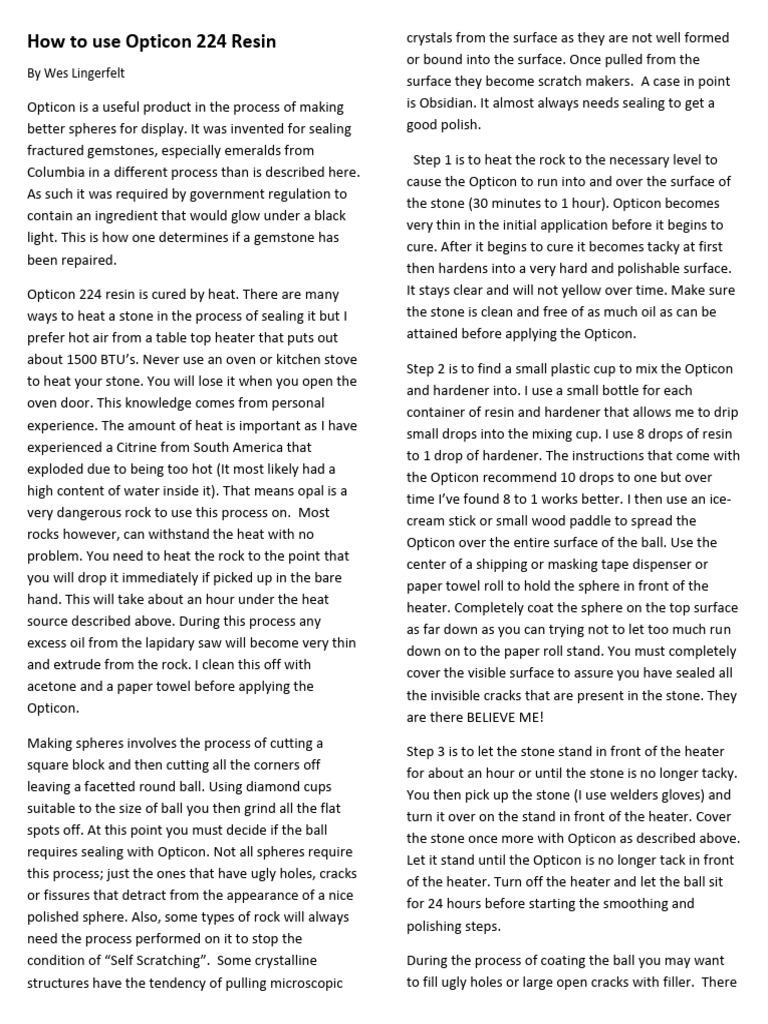 How to use Opticon 224 Resin

By Wes Lingerfelt

Opticon is a useful product in the process of making better spheres for display. It was invented for sealing fractured gemstones, especially emeralds from Columbia in a different process than is described here. As such it was required by government regulation to contain an ingredient that would glow under a black light. This is how one determines if a gemstone has been repaired.

Opticon 224 resin is cured by heat. There are many ways to heat a stone in the process of sealing it but I prefer hot air from a table top heater that puts out about 1500 BTU's. Never use an oven or kitchen stove to heat your stone. You will lose it when you open the oven door. This knowledge comes from personal experience. The amount of heat is important as I have experienced a Citrine from South America that exploded due to being too hot (It most likely had a high content of water inside it). That means opal is a very dangerous rock to use this process on. Most rocks however, can withstand the heat with no problem. You need to heat the rock to the point that you will drop it immediately if picked up in the bare hand. This will take about an hour under the heat source described above. During this process any excess oil from the lapidary saw will become very thin and extrude from the rock. I clean this off with acetone and a paper towel before applying the Opticon.

Making spheres involves the process of cutting a square block and then cutting all the corners off leaving a facetted round ball. Using diamond cups suitable to the size of ball you then grind all the flat spots off. At this point you must decide if the ball requires sealing with Opticon. Not all spheres require this process; just the ones that have ugly holes, cracks or fissures that detract from the appearance of a nice polished sphere. Also, some types of rock will always need the process performed on it to stop the condition of "Self Scratching". Some crystalline structures have the tendency of pulling microscopic crystals from the surface as they are not well formed or bound into the surface. Once pulled from the surface they become scratch makers. A case in point is Obsidian. It almost always needs sealing to get a good polish.

Step 1 is to heat the rock to the necessary level to cause the Opticon to run into and over the surface of the stone (30 minutes to 1 hour). Opticon becomes very thin in the initial application before it begins to cure. After it begins to cure it becomes tacky at first then hardens into a very hard and polishable surface. It stays clear and will not yellow over time. Make sure the stone is clean and free of as much oil as can be attained before applying the Opticon.

Step 2 is to find a small plastic cup to mix the Opticon and hardener into. I use a small bottle for each container of resin and hardener that allows me to drip small drops into the mixing cup. I use 8 drops of resin to 1 drop of hardener. The instructions that come with the Opticon recommend 10 drops to one but over time I've found 8 to 1 works better. I then use an ice-cream stick or small wood paddle to spread the Opticon over the entire surface of the ball. Use the center of a shipping or masking tape dispenser or paper towel roll to hold the sphere in front of the heater. Completely coat the sphere on the top surface as far down as you can trying not to let too much run down on to the paper roll stand. You must completely cover the visible surface to assure you have sealed all the invisible cracks that are present in the stone. They are there BELIEVE ME!

Step 3 is to let the stone stand in front of the heater for about an hour or until the stone is no longer tacky. You then pick up the stone (I use welders gloves) and turn it over on the stand in front of the heater. Cover the stone once more with Opticon as described above. Let it stand until the Opticon is no longer tack in front of the heater. Turn off the heater and let the ball sit for 24 hours before starting the smoothing and polishing steps.

During the process of coating the ball you may want to fill ugly holes or large open cracks with filler. There